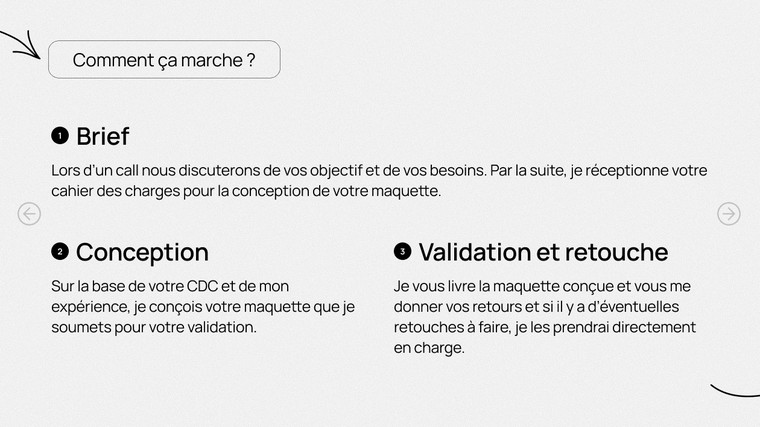 Comment ça marche ?

1 Brief

Lors d'un call nous discuterons de vos objectif et de vos besoins. Par la suite, je réceptionne votre cahier des charges pour la conception de votre maquette.

2 Conception

Sur la base de votre CDC et de mon expérience, je conçois votre maquette que je soumets pour votre validation.

3 Validation et retouche

Je vous livre la maquette conçue et vous me donner vos retours et si il y a d'éventuelles retouches à faire, je les prendrai directement en charge.